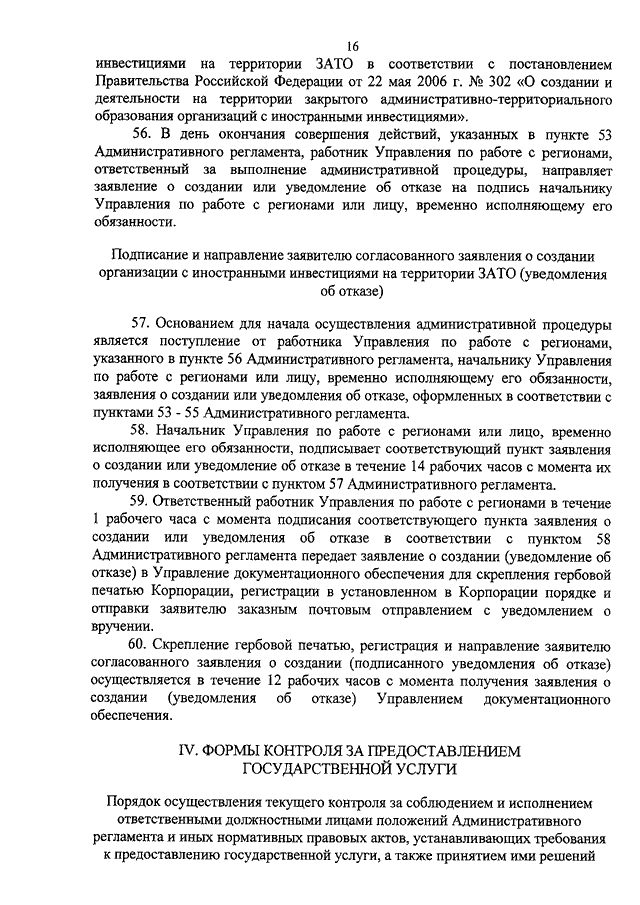 16

инвестициями на территории ЗАТО в соответствии с постановлением Правительства Российской Федерации от 22 мая 2006 г. № 302 «О создании и деятельности на территории закрытого административно-территориального образования организаций с иностранными инвестициями».

56. В день окончания совершения действий, указанных в пункте 53 Административного регламента, работник Управления по работе с регионами, ответственный за выполнение административной процедуры, направляет заявление о создании или уведомление об отказе на подпись начальнику Управления по работе с регионами или лицу, временно исполняющему его обязанности.

Подписание и направление заявителю согласованного заявления о создании организации с иностранными инвестициями на территории ЗАТО (уведомления об отказе)

57. Основанием для начала осуществления административной процедуры является поступление от работника Управления по работе с регионами, указанного в пункте 56 Административного регламента, начальнику Управления по работе с регионами или лицу, временно исполняющему его обязанности, заявления о создании или уведомления об отказе, оформленных в соответствии с пунктами 53 - 55 Административного регламента.

58. Начальник Управления по работе с регионами или лицо, временно исполняющее его обязанности, подписывает соответствующий пункт заявления о создании или уведомление об отказе в течение 14 рабочих часов с момента их получения в соответствии с пунктом 57 Административного регламента.

59. Ответственный работник Управления по работе с регионами в течение 1 рабочего часа с момента подписания соответствующего пункта заявления о создании или уведомления об отказе в соответствии с пунктом 58 Административного регламента передает заявление о создании (уведомление об отказе) в Управление документационного обеспечения для скрепления гербовой печатью Корпорации, регистрации в установленном в Корпорации порядке и отправки заявителю заказным почтовым отправлением с уведомлением о вручении.

60. Скрепление гербовой печатью, регистрация и направление заявителю согласованного заявления о создании (подписанного уведомления об отказе) осуществляется в течение 12 рабочих часов с момента получения заявления о создании (уведомления об отказе) Управлением документационного обеспечения.

IV. ФОРМЫ КОНТРОЛЯ ЗА ПРЕДОСТАВЛЕНИЕМ ГОСУДАРСТВЕННОЙ УСЛУГИ

Порядок осуществления текущего контроля за соблюдением и исполнением ответственными должностными лицами положений Административного регламента и иных нормативных правовых актов, устанавливающих требования к предоставлению государственной услуги, а также принятием ими решений